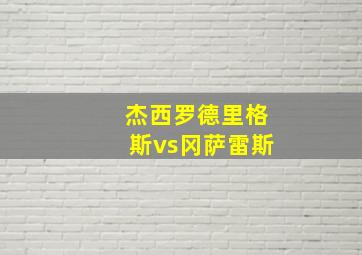 杰西罗德里格斯vs冈萨雷斯